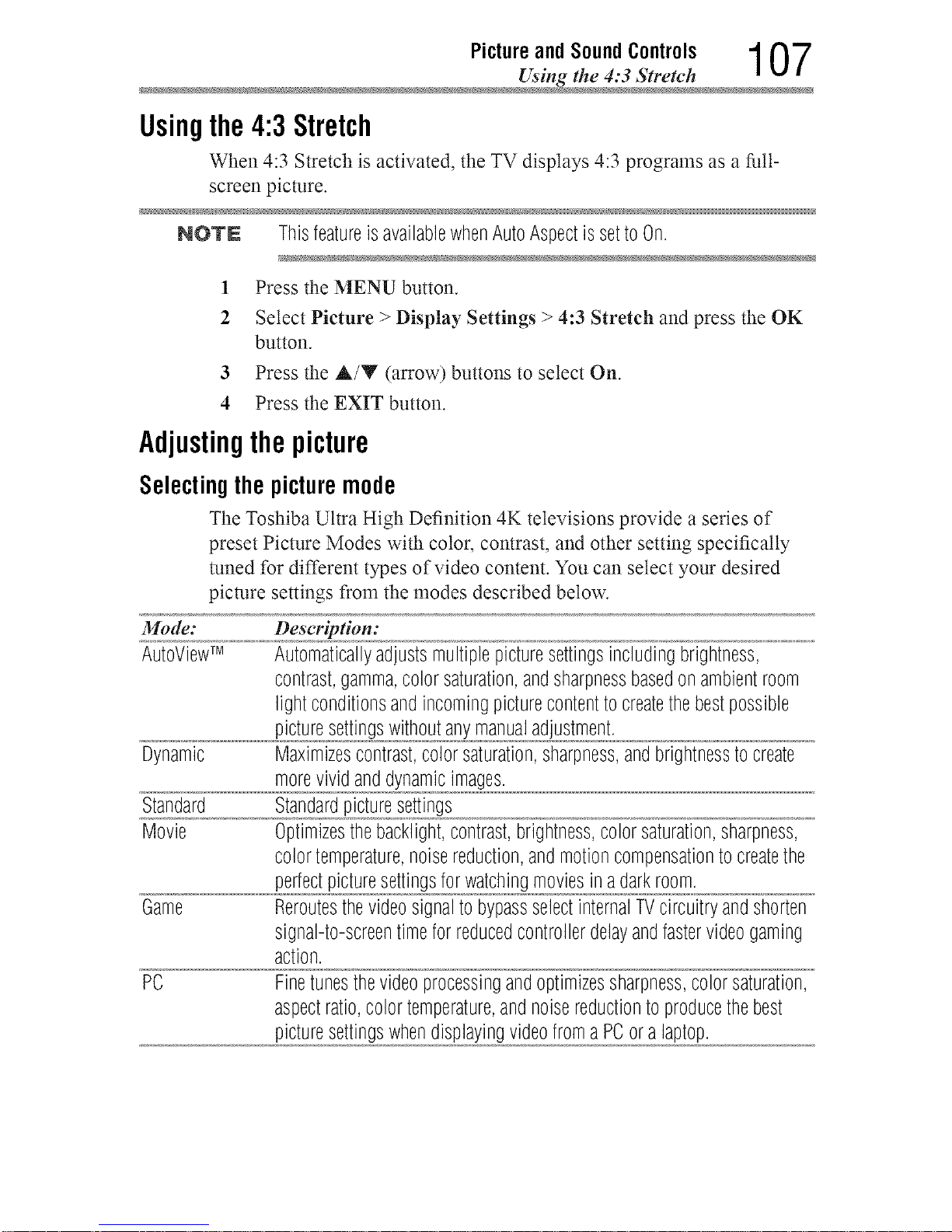 Picture and Sound Controls
Using the 4:3 Stretch
107

Using the 4:3 Stretch

When 4:3 Stretch is activated, the TV displays 4:3 programs as a full-screen picture.

NOTE This feature is available when Auto Aspect is set to On.

1 Press the MENU button.

2 Select Picture > Display Settings > 4:3 Stretch and press the OK button.

3 Press the ▲/▼ (arrow) buttons to select On.

4 Press the EXIT button.

Adjusting the picture

Selecting the picture mode

The Toshiba Ultra High Definition 4K televisions provide a series of preset Picture Modes with color, contrast, and other setting specifically tuned for different types of video content. You can select your desired picture settings from the modes described below.

| Mode: | Description: |
|---|---|
| AutoView™ | Automatically adjusts multiple picture settings including brightness, contrast, gamma, color saturation, and sharpness based on ambient room light conditions and incoming picture content to create the best possible picture settings without any manual adjustment. |
| Dynamic | Maximizes contrast, color saturation, sharpness, and brightness to create more vivid and dynamic images. |
| Standard | Standard picture settings |
| Movie | Optimizes the backlight, contrast, brightness, color saturation, sharpness, color temperature, noise reduction, and motion compensation to create the perfect picture settings for watching movies in a dark room. |
| Game | Reroutes the video signal to bypass select internal TV circuitry and shorten signal-to-screen time for reduced controller delay and faster video gaming action. |
| PC | Fine tunes the video processing and optimizes sharpness, color saturation, aspect ratio, color temperature, and noise reduction to produce the best picture settings when displaying video from a PC or a laptop. |